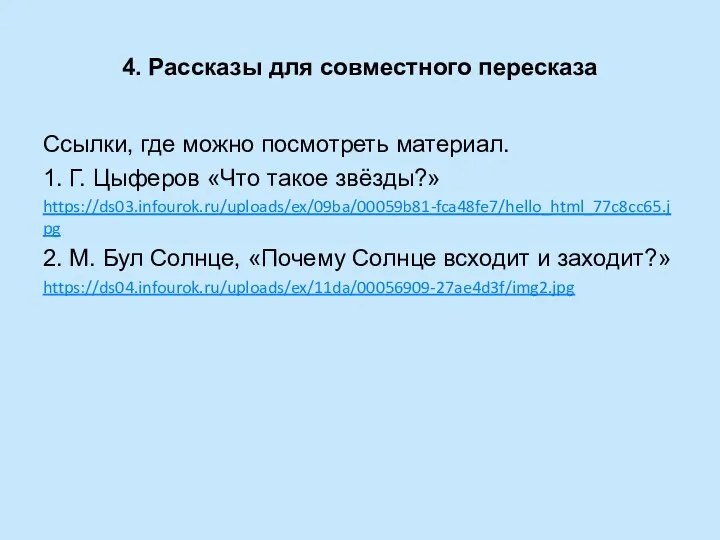 4. Рассказы для совместного пересказа

Ссылки, где можно посмотреть материал.

1. Г. Цыферов «Что такое звёзды?»

https://ds03.infourok.ru/uploads/ex/09ba/00059b81-fca48fe7/hello_html_77c8cc65.jpg

2. М. Бул Солнце, «Почему Солнце всходит и заходит?»

https://ds04.infourok.ru/uploads/ex/11da/00056909-27ae4d3f/img2.jpg